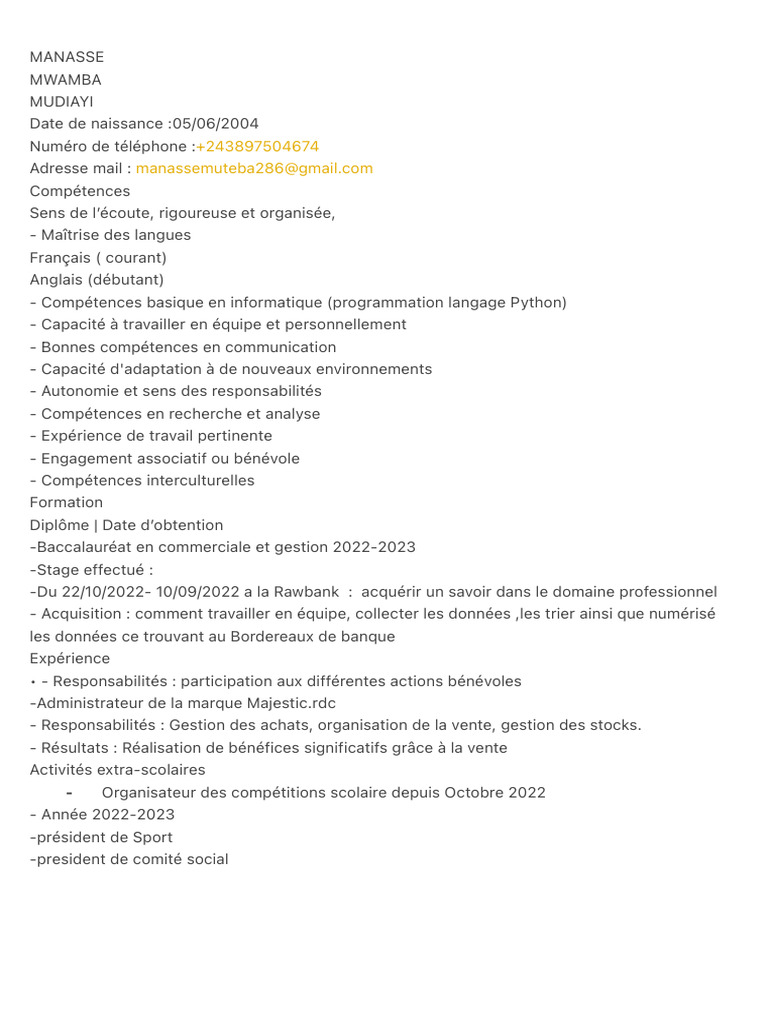 MANASSE
MWAMBA
MUDIAYI
Date de naissance :05/06/2004
Numéro de téléphone :+243897504674
Adresse mail : manassemuteba286@gmail.com
Compétences
Sens de l'écoute, rigoureuse et organisée,
- Maîtrise des langues
Français ( courant)
Anglais (débutant)
- Compétences basique en informatique (programmation langage Python)
- Capacité à travailler en équipe et personnellement
- Bonnes compétences en communication
- Capacité d'adaptation à de nouveaux environnements
- Autonomie et sens des responsabilités
- Compétences en recherche et analyse
- Expérience de travail pertinente
- Engagement associatif ou bénévole
- Compétences interculturelles
Formation
Diplôme | Date d'obtention
-Baccalauréat en commerciale et gestion 2022-2023
-Stage effectué :
-Du 22/10/2022- 10/09/2022 a la Rawbank : acquérir un savoir dans le domaine professionnel
- Acquisition : comment travailler en équipe, collecter les données ,les trier ainsi que numérisé les données ce trouvant au Bordereaux de banque
Expérience
• - Responsabilités : participation aux différentes actions bénévoles
-Administrateur de la marque Majestic.rdc
- Responsabilités : Gestion des achats, organisation de la vente, gestion des stocks.
- Résultats : Réalisation de bénéfices significatifs grâce à la vente
Activités extra-scolaires
- Organisateur des compétitions scolaire depuis Octobre 2022
- Année 2022-2023
-président de Sport
-president de comité social